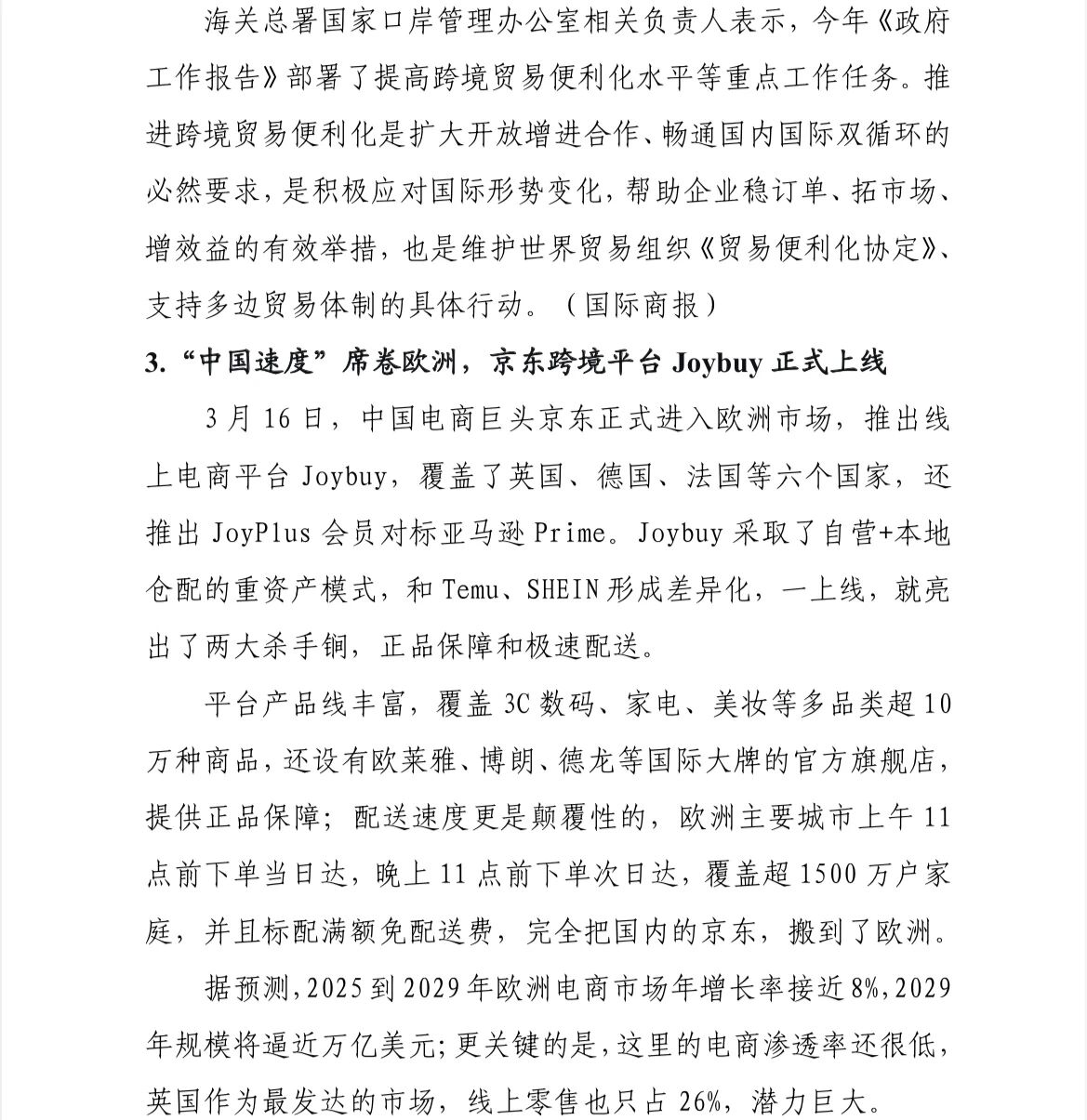 海关总署国家口岸管理办公室相关负责人表示，今年《政府工作报告》部署了提高跨境贸易便利化水平等重点工作任务。推进跨境贸易便利化是扩大开放增进合作、畅通国内国际双循环的必然要求，是积极应对国际形势变化，帮助企业稳订单、拓市场、增效益的有效举措，也是维护世界贸易组织《贸易便利化协定》、支持多边贸易体制的具体行动。（国际商报）

3.“中国速度”席卷欧洲，京东跨境平台 Joybuy 正式上线

3 月 16 日，中国电商巨头京东正式进入欧洲市场，推出线上电商平台 Joybuy，覆盖了英国、德国、法国等六个国家，还推出 JoyPlus 会员对标亚马逊 Prime。Joybuy 采取了自营+本地仓配的重资产模式，和 Temu、SHEIN 形成差异化，一上线，就亮出了两大杀手锏，正品保障和极速配送。

平台产品线丰富，覆盖 3C 数码、家电、美妆等多品类超 10 万种商品，还设有欧莱雅、博朗、德龙等国际大牌的官方旗舰店，提供正品保障；配送速度更是颠覆性的，欧洲主要城市上午 11 点前下单当日达，晚上 11 点前下单次日达，覆盖超 1500 万户家庭，并且标配满额免配送费，完全把国内的京东，搬到了欧洲。

据预测，2025 到 2029 年欧洲电商市场年增长率接近 8%，2029 年规模将逼近万亿美元；更关键的是，这里的电商渗透率还很低，英国作为最发达的市场，线上零售也只占 26%，潜力巨大。